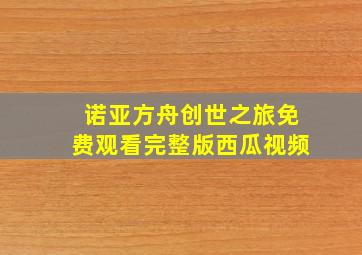 诺亚方舟创世之旅免费观看完整版西瓜视频